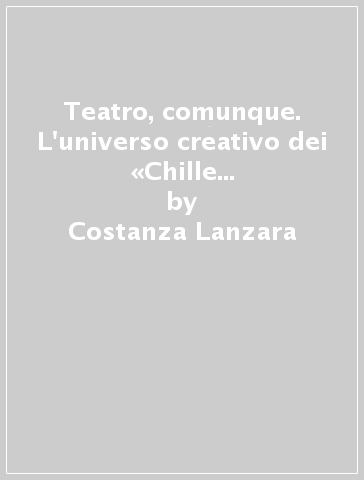 Teatro, comunque. L'universo creativo dei «Chille...
by
Costanza Lanzara